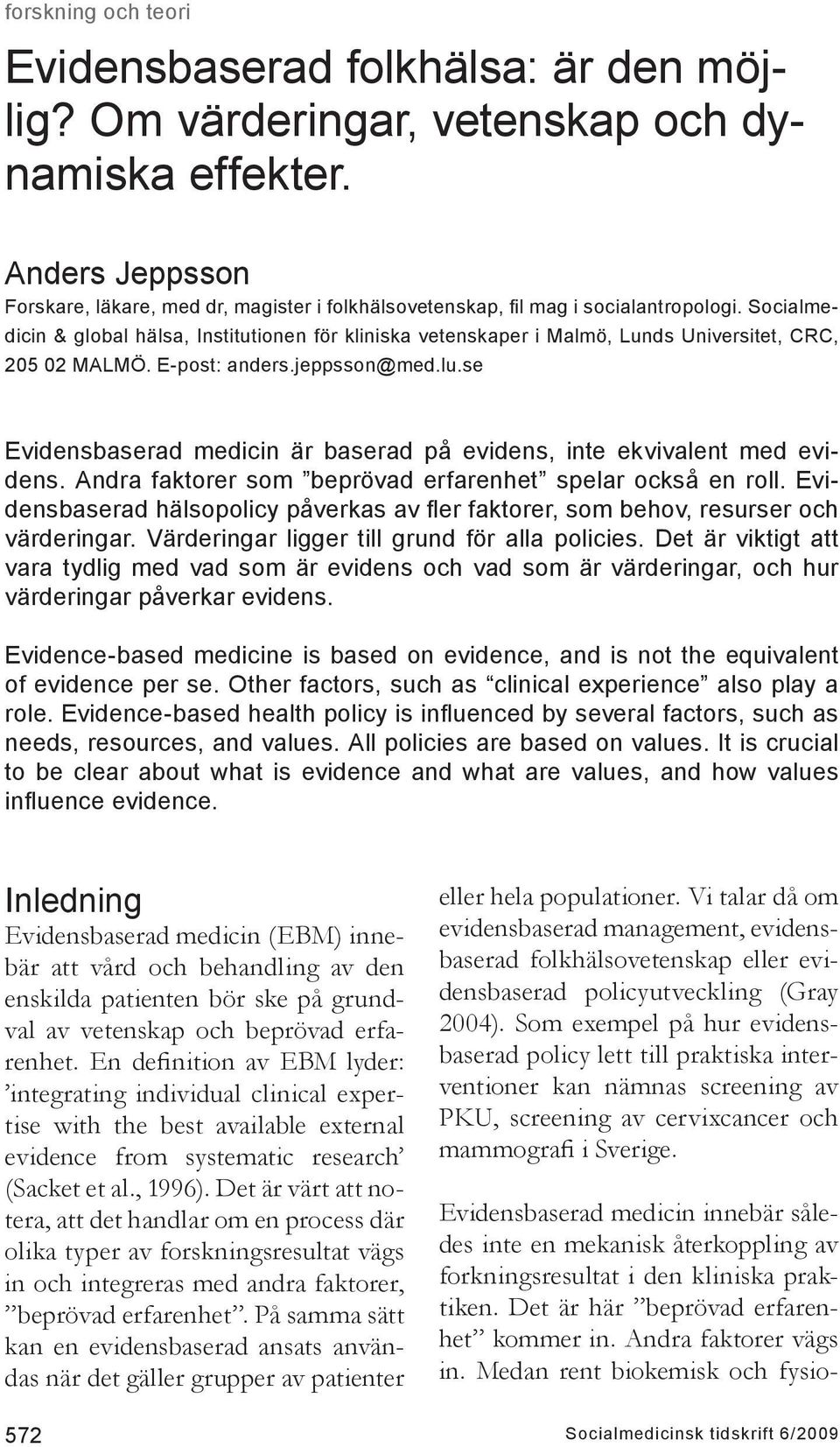 forskning och teori

Evidensbaserad folkhälsa: är den möjlig? Om värderingar, vetenskap och dynamiska effekter.

Anders Jeppsson
Forskare, läkare, med dr, magister i folkhälsovetenskap, fil mag i socialantropologi. Socialmedicin & global hälsa, Institutionen för kliniska vetenskaper i Malmö, Lunds Universitet, CRC, 205 02 MALMÖ. E-post: anders.jeppsson@med.lu.se

Evidensbaserad medicin är baserad på evidens, inte ekvivalent med evidens. Andra faktorer som ”beprövad erfarenhet” spelar också en roll. Evidensbaserad hälsopolicy påverkas av fler faktorer, som behov, resurser och värderingar. Värderingar ligger till grund för alla policies. Det är viktigt att vara tydlig med vad som är evidens och vad som är värderingar, och hur värderingar påverkar evidens.

Evidence-based medicine is based on evidence, and is not the equivalent of evidence per se. Other factors, such as “clinical experience” also play a role. Evidence-based health policy is influenced by several factors, such as needs, resources, and values. All policies are based on values. It is crucial to be clear about what is evidence and what are values, and how values influence evidence.

Inledning
Evidensbaserad medicin (EBM) innebär att vård och behandling av den enskilda patienten bör ske på grundval av vetenskap och beprövad erfarenhet. En definition av EBM lyder: ’integrating individual clinical expertise with the best available external evidence from systematic research’ (Sacket et al., 1996). Det är värt att notera, att det handlar om en process där olika typer av forskningsresultat vägs in och integreras med andra faktorer, ”beprövad erfarenhet”. På samma sätt kan en evidensbaserad ansats användas när det gäller grupper av patienter eller hela populationer. Vi talar då om evidensbaserad management, evidensbaserad folkhälsovetenskap eller evidensbaserad policyutveckling (Gray 2004). Som exempel på hur evidensbaserad policy lett till praktiska interventioner kan nämnas screening av PKU, screening av cervixcancer och mammografi i Sverige.

Evidensbaserad medicin innebär således inte en mekanisk återkoppling av forkningsresultat i den kliniska praktiken. Det är här ”beprövad erfarenhet” kommer in. Andra faktorer vägs in. Medan rent biokemisk och fysio-

572

Socialmedicinsk tidskrift 6/2009